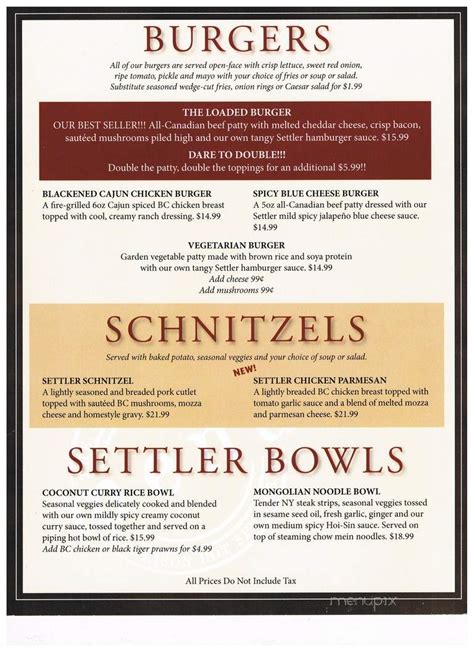 BURGERS

All of our burgers are served open-face with crisp lettuce, sweet red onion, ripe tomato, pickle and mayo with your choice of fries or soup or salad. Substitute seasoned wedge-cut fries, onion rings or Caesar salad for $1.99

THE LOADED BURGER
OUR BEST SELLER!!! All-Canadian beef patty with melted cheddar cheese, crisp bacon, sautéed mushrooms piled high and our own tangy Settler hamburger sauce. $15.99

DARE TO DOUBLE!!!
Double the patty, double the toppings for an additional $5.99!!

BLACKENED CAJUN CHICKEN BURGER
A fire-grilled 6oz Cajun spiced BC chicken breast topped with cool, creamy ranch dressing. $14.99

SPICY BLUE CHEESE BURGER
A 5oz all-Canadian beef patty dressed with our Settler mild spicy jalapeño blue cheese sauce. $14.99

VEGETARIAN BURGER
Garden vegetable patty made with brown rice and soya protein with our own tangy Settler hamburger sauce. $14.99
Add cheese 99¢
Add mushrooms 99¢

SCHNITZELS

Served with baked potato, seasonal veggies and your choice of soup or salad.

SETTLER SCHNITZEL
A lightly seasoned and breaded pork cutlet topped with sautéed BC mushrooms, mozza cheese and homestyle gravy. $21.99

NEW!

SETTLER CHICKEN PARMESAN
A lightly breaded BC chicken breast topped with tomato garlic sauce and a blend of melted mozza and parmesan cheese. $21.99

SETTLER BOWLS

COCONUT CURRY RICE BOWL
Seasonal veggies delicately cooked and blended with our own mildly spicy creamy coconut curry sauce, tossed together and served on a piping hot bowl of rice. $15.99
Add BC chicken or black tiger prawns for $4.99

MONGOLIAN NOODLE BOWL
Tender NY steak strips, seasonal veggies tossed in sesame seed oil, fresh garlic, ginger and our own medium spicy Hoi-Sin sauce. Served on top of steaming chow mein noodles. $18.99

All Prices Do Not Include Tax

menupix